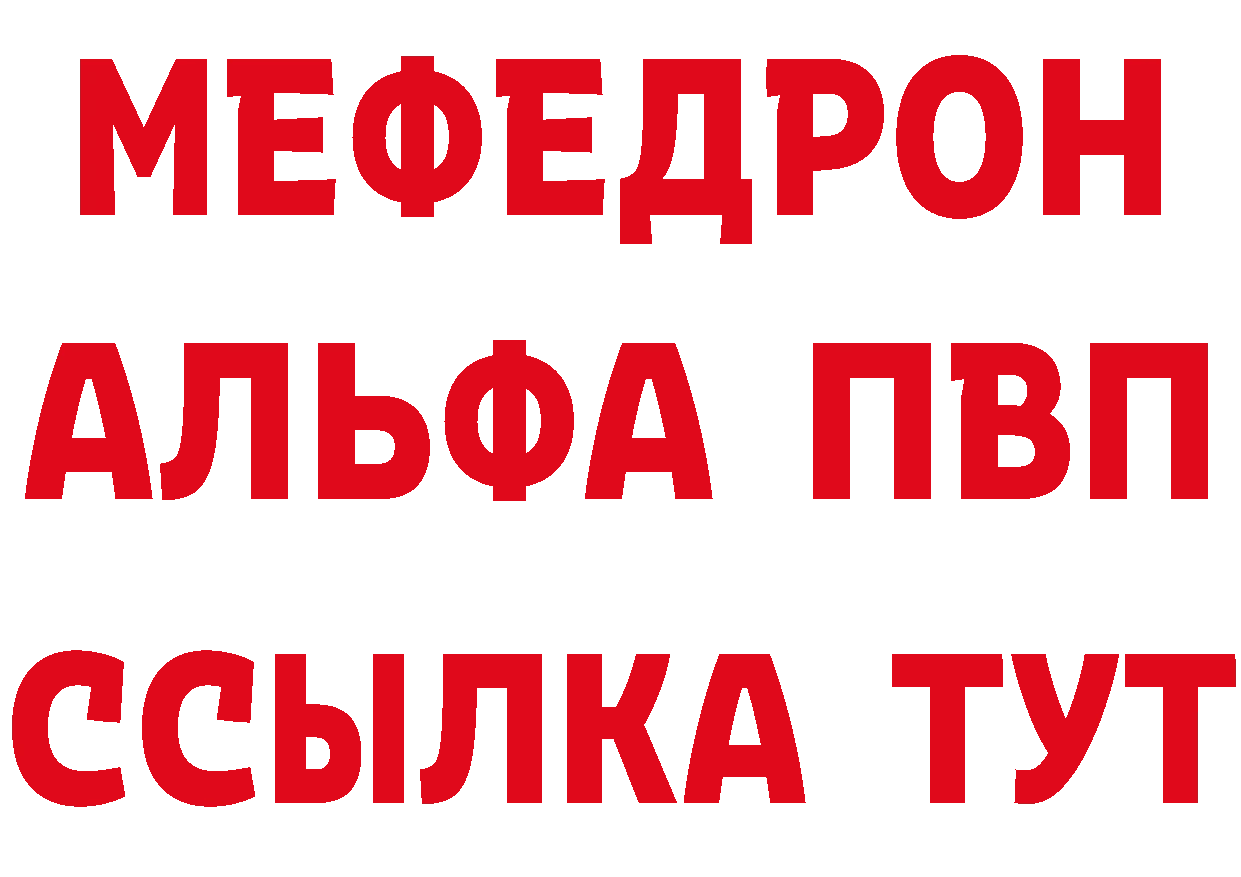 МЕФЕДРОН
АЛЬФА ПВП
ССЫЛКА ТУТ